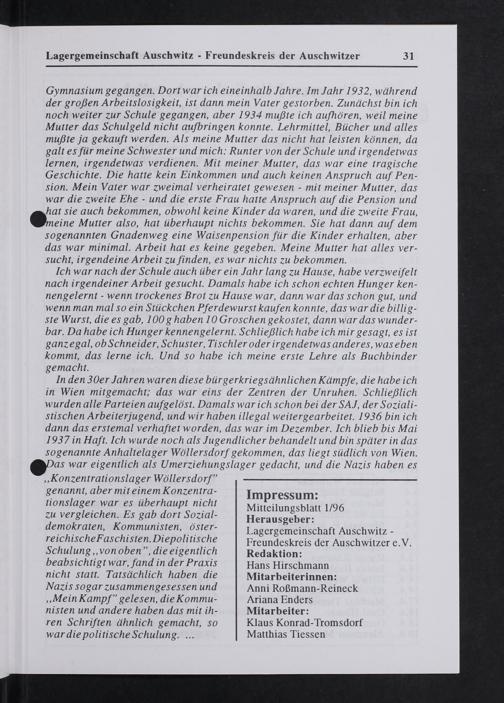 Lagergemeinschaft Auschwitz - Freundeskreis der Auschwitzer 31

Gymnasium gegangen. Dort war ich eineinhalb Jahre. Im Jahr 1932, während der großen Arbeitslosigkeit, ist dann mein Vater gestorben. Zunächst bin ich noch weiter zur Schule gegangen, aber 1934 mußte ich aufhören, weil meine Mutter das Schulgeld nicht aufbringen konnte. Lehrmittel, Bücher und alles mußte ja gekauft werden. Als meine Mutter das nicht hat leisten können, da galt es für meine Schwester und mich: Runter von der Schule und irgendetwas lernen, irgendetwas verdienen. Mit meiner Mutter, das war eine tragische Geschichte. Die hatte kein Einkommen und auch keinen Anspruch auf Pension. Mein Vater war zweimal verheiratet gewesen - mit meiner Mutter, das war die zweite Ehe - und die erste Frau hatte Anspruch auf die Pension und hat sie auch bekommen, obwohl keine Kinder da waren, und die zweite Frau, meine Mutter also, hat überhaupt nichts bekommen. Sie hat dann auf dem sogenannten Gnadenweg eine Waisenpension für die Kinder erhalten, aber das war minimal. Arbeit hat es keine gegeben. Meine Mutter hat alles versucht, irgendeine Arbeit zu finden, es war nichts zu bekommen.

Ich war nach der Schule auch über ein Jahr lang zu Hause, habe verzweifelt nach irgendeiner Arbeit gesucht. Damals habe ich schon echten Hunger kennengelernt - wenn trockenes Brot zu Hause war, dann war das schon gut, und wenn man mal so ein Stückchen Pferdewurst kaufen konnte, das war die billigste Wurst, die es gab, 100 g haben 10 Groschen gekostet, dann war das wunderbar. Da habe ich Hunger kennengelernt. Schließlich habe ich mir gesagt, es ist ganz egal, ob Schneider, Schuster, Tischler oder irgendetwas anderes, was eben kommt, das lerne ich. Und so habe ich meine erste Lehre als Buchbinder gemacht.

In den 30er Jahren waren diese bürgerkriegsähnlichen Kämpfe, die habe ich in Wien mitgemacht; das war eins der Zentren der Unruhen. Schließlich wurden alle Parteien aufgelöst. Damals war ich schon bei der SAJ, der Sozialistischen Arbeiterjugend, und wir haben illegal weitergearbeitet. 1936 bin ich dann das erstemal verhaftet worden, das war im Dezember. Ich blieb bis Mai 1937 in Haft. Ich wurde noch als Jugendlicher behandelt und bin später in das sogenannte Anhaltelager Wöllersdorf gekommen, das liegt südlich von Wien. Das war eigentlich als Umerziehungslager gedacht, und die Nazis haben es „Konzentrationslager Wöllersdorf" genannt, aber mit einem Konzentrationslager war es überhaupt nicht zu vergleichen. Es gab dort Sozialdemokraten, Kommunisten, österreichische Faschisten. Die politische Schulung „von oben", die eigentlich beabsichtigt war, fand in der Praxis nicht statt. Tatsächlich haben die Nazis sogar zusammengesessen und „Mein Kampf" gelesen, die Kommunisten und andere haben das mit ihren Schriften ähnlich gemacht, so war die politische Schulung. ...

Impressum:
Mitteilungsblatt 1/96
Herausgeber:
Lagergemeinschaft Auschwitz - Freundeskreis der Auschwitzer e.V.
Redaktion:
Hans Hirschmann
Mitarbeiterinnen:
Anni Roßmann-Reineck
Ariana Enders
Mitarbeiter:
Klaus Konrad-Tromsdorf
Matthias Tiessen